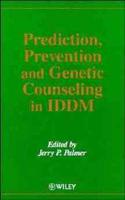 Prediction, Prevention and Genetic Counseling in IDDM

Edited by
Jerry P. Palmer

WILEY